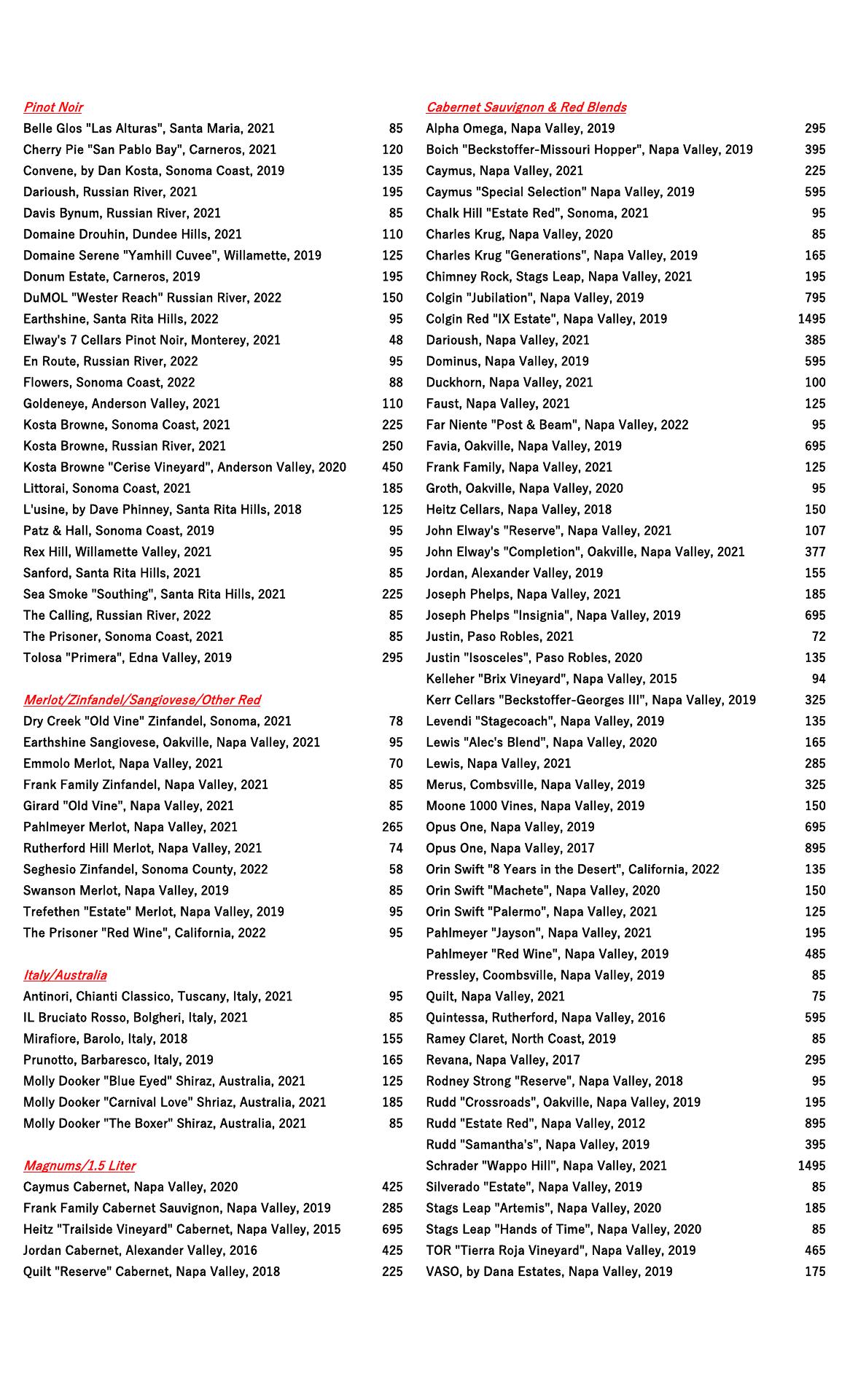 Pinot Noir

Belle Glos "Las Alturas", Santa Maria, 2021 85
Cherry Pie "San Pablo Bay", Carneros, 2021 120
Convene, by Dan Kosta, Sonoma Coast, 2019 135
Darioush, Russian River, 2021 195
Davis Bynum, Russian River, 2021 85
Domaine Drouhin, Dundee Hills, 2021 110
Domaine Serene "Yamhill Cuvee", Willamette, 2019 125
Donum Estate, Carneros, 2019 195
DuMOL "Wester Reach" Russian River, 2022 150
Earthshine, Santa Rita Hills, 2022 95
Elway's 7 Cellars Pinot Noir, Monterey, 2021 48
En Route, Russian River, 2022 95
Flowers, Sonoma Coast, 2022 88
Goldeneye, Anderson Valley, 2021 110
Kosta Browne, Sonoma Coast, 2021 225
Kosta Browne, Russian River, 2021 250
Kosta Browne "Cerise Vineyard", Anderson Valley, 2020 450
Littorai, Sonoma Coast, 2021 185
L'usine, by Dave Phinney, Santa Rita Hills, 2018 125
Patz & Hall, Sonoma Coast, 2019 95
Rex Hill, Willamette Valley, 2021 95
Sanford, Santa Rita Hills, 2021 85
Sea Smoke "Southing", Santa Rita Hills, 2021 225
The Calling, Russian River, 2022 85
The Prisoner, Sonoma Coast, 2021 85
Tolosa "Primera", Edna Valley, 2019 295

Merlot/Zinfandel/Sangiovese/Other Red

Dry Creek "Old Vine" Zinfandel, Sonoma, 2021 78
Earthshine Sangiovese, Oakville, Napa Valley, 2021 95
Emmolo Merlot, Napa Valley, 2021 70
Frank Family Zinfandel, Napa Valley, 2021 85
Girard "Old Vine", Napa Valley, 2021 85
Pahlmeyer Merlot, Napa Valley, 2021 265
Rutherford Hill Merlot, Napa Valley, 2021 74
Seghesio Zinfandel, Sonoma County, 2022 58
Swanson Merlot, Napa Valley, 2019 85
Trefethen "Estate" Merlot, Napa Valley, 2019 95
The Prisoner "Red Wine", California, 2022 95

Italy/Australia

Antinori, Chianti Classico, Tuscany, Italy, 2021 95
IL Bruciato Rosso, Bolgheri, Italy, 2021 85
Mirafiore, Barolo, Italy, 2018 155
Prunotto, Barbaresco, Italy, 2019 165
Molly Dooker "Blue Eyed" Shiraz, Australia, 2021 125
Molly Dooker "Carnival Love" Shriaz, Australia, 2021 185
Molly Dooker "The Boxer" Shiraz, Australia, 2021 85

Magnums/1.5 Liter

Caymus Cabernet, Napa Valley, 2020 425
Frank Family Cabernet Sauvignon, Napa Valley, 2019 285
Heitz "Trailside Vineyard" Cabernet, Napa Valley, 2015 695
Jordan Cabernet, Alexander Valley, 2016 425
Quilt "Reserve" Cabernet, Napa Valley, 2018 225

Cabernet Sauvignon & Red Blends

Alpha Omega, Napa Valley, 2019 295
Boich "Beckstoffer-Missouri Hopper", Napa Valley, 2019 395
Caymus, Napa Valley, 2021 225
Caymus "Special Selection" Napa Valley, 2019 595
Chalk Hill "Estate Red", Sonoma, 2021 95
Charles Krug, Napa Valley, 2020 85
Charles Krug "Generations", Napa Valley, 2019 165
Chimney Rock, Stags Leap, Napa Valley, 2021 195
Colgin "Jubilation", Napa Valley, 2019 795
Colgin Red "IX Estate", Napa Valley, 2019 1495
Darioush, Napa Valley, 2021 385
Dominus, Napa Valley, 2019 595
Duckhorn, Napa Valley, 2021 100
Faust, Napa Valley, 2021 125
Far Niente "Post & Beam", Napa Valley, 2022 95
Favia, Oakville, Napa Valley, 2019 695
Frank Family, Napa Valley, 2021 125
Groth, Oakville, Napa Valley, 2020 95
Heitz Cellars, Napa Valley, 2018 150
John Elway's "Reserve", Napa Valley, 2021 107
John Elway's "Completion", Oakville, Napa Valley, 2021 377
Jordan, Alexander Valley, 2019 155
Joseph Phelps, Napa Valley, 2021 185
Joseph Phelps "Insignia", Napa Valley, 2019 695
Justin, Paso Robles, 2021 72
Justin "Isosceles", Paso Robles, 2020 135
Kelleher "Brix Vineyard", Napa Valley, 2015 94
Kerr Cellars "Beckstoffer-Georges III", Napa Valley, 2019 325
Levendi "Stagecoach", Napa Valley, 2019 135
Lewis "Alec's Blend", Napa Valley, 2020 165
Lewis, Napa Valley, 2021 285
Merus, Combsville, Napa Valley, 2019 325
Moone 1000 Vines, Napa Valley, 2019 150
Opus One, Napa Valley, 2019 695
Opus One, Napa Valley, 2017 895
Orin Swift "8 Years in the Desert", California, 2022 135
Orin Swift "Machete", Napa Valley, 2020 150
Orin Swift "Palermo", Napa Valley, 2021 125
Pahlmeyer "Jayson", Napa Valley, 2021 195
Pahlmeyer "Red Wine", Napa Valley, 2019 485
Pressley, Coombsville, Napa Valley, 2019 85
Quilt, Napa Valley, 2021 75
Quintessa, Rutherford, Napa Valley, 2016 595
Ramey Claret, North Coast, 2019 85
Revana, Napa Valley, 2017 295
Rodney Strong "Reserve", Napa Valley, 2018 95
Rudd "Crossroads", Oakville, Napa Valley, 2019 195
Rudd "Estate Red", Napa Valley, 2012 895
Rudd "Samantha's", Napa Valley, 2019 395
Schrader "Wappo Hill", Napa Valley, 2021 1495
Silverado "Estate", Napa Valley, 2019 85
Stags Leap "Artemis", Napa Valley, 2020 185
Stags Leap "Hands of Time", Napa Valley, 2020 85
TOR "Tierra Roja Vineyard", Napa Valley, 2019 465
VASO, by Dana Estates, Napa Valley, 2019 175